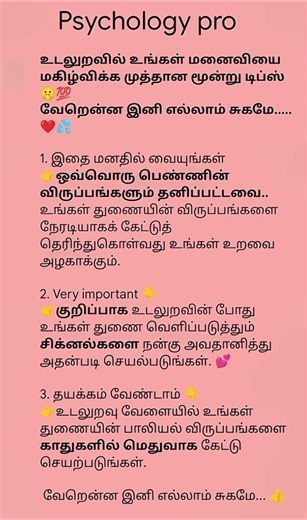 Psychology pro

உடலுறவில் உங்கள் மனைவியை மகிழ்விக்க முத்தான மூன்று டிப்ஸ் 🤫💯
வேறென்ன இனி எல்லாம் சுகமே..... ❤️💦

1. இதை மனதில் வையுங்கள்
👉ஒவ்வொரு பெண்ணின் விருப்பங்களும் தனிப்பட்டவை.. உங்கள் துணையின் விருப்பங்களை நேரடியாகக் கேட்டுத் தெரிந்துகொள்வது உங்கள் உறவை அழகாக்கும்.

2. Very important 👇
👉குறிப்பாக உடலுறவின் போது உங்கள் துணை வெளிப்படுத்தும் சிக்னல்களை நன்கு அவதானித்து அதன்படி செயல்படுங்கள். 💕

3. தயக்கம் வேண்டாம் 👇
👉உடலுறவு வேளையில் உங்கள் துணையின் பாலியல் விருப்பங்களை காதுகளில் மெதுவாக கேட்டு செயற்படுங்கள்.

வேறென்ன இனி எல்லாம் சுகமே... 👍